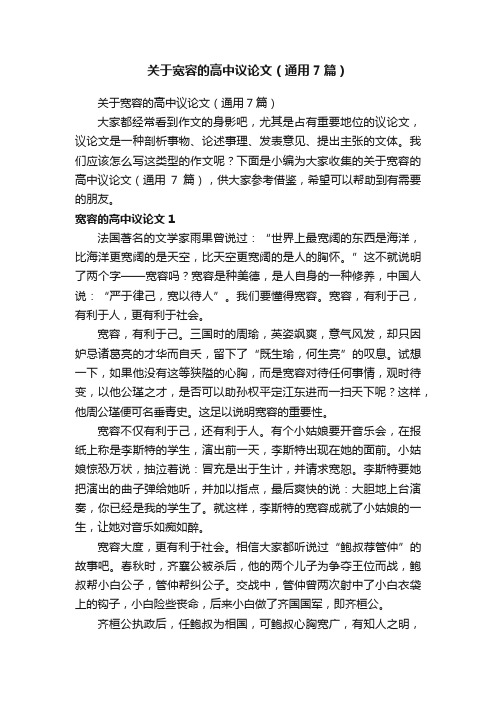 关于宽容的高中议论文（通用7篇）

关于宽容的高中议论文（通用7篇）

大家都经常看到作文的身影吧，尤其是占有重要地位的议论文，议论文是一种剖析事物、论述事理、发表意见、提出主张的文体。我们应该怎么写这类型的作文呢？下面是小编为大家收集的关于宽容的高中议论文（通用 7 篇），供大家参考借鉴，希望可以帮助到有需要的朋友。

宽容的高中议论文 1

法国著名的文学家雨果曾说过：“世界上最宽阔的东西是海洋，比海洋更宽阔的是天空，比天空更宽阔的是人的胸怀。”这不就说明了两个字——宽容吗？宽容是种美德，是人自身的一种修养，中国人说：“严于律己，宽以待人”。我们要懂得宽容。宽容，有利于己，有利于人，更有利于社会。

宽容，有利于己。三国时的周瑜，英姿飒爽，意气风发，却只因妒忌诸葛亮的才华而自夭，留下了“既生瑜，何生亮”的叹息。试想一下，如果他没有这等狭隘的心胸，而是宽容对待任何事情，观时待变，以他公瑾之才，是否可以助孙权平定江东进而一扫天下呢？这样，他周公瑾便可名垂青史。这足以说明宽容的重要性。

宽容不仅有利于己，还有利于人。有个小姑娘要开音乐会，在报纸上称是李斯特的学生，演出前一天，李斯特出现在她的面前。小姑娘惊恐万状，抽泣着说：冒充是出于生计，并请求宽恕。李斯特要她把演出的曲子弹给她听，并加以指点，最后爽快的说：大胆地上台演奏，你已经是我的学生了。就这样，李斯特的宽容成就了小姑娘的一生，让她对音乐如痴如醉。

宽容大度，更有利于社会。相信大家都听说过“鲍叔荐管仲”的故事吧。春秋时，齐襄公被杀后，他的两个儿子为争夺王位而战，鲍叔帮小白公子，管仲帮纠公子。交战中，管仲曾两次射中了小白衣袋上的钩子，小白险些丧命，后来小白做了齐国国军，即齐桓公。

齐桓公执政后，任鲍叔为相国，可鲍叔心胸宽广，有知人之明，